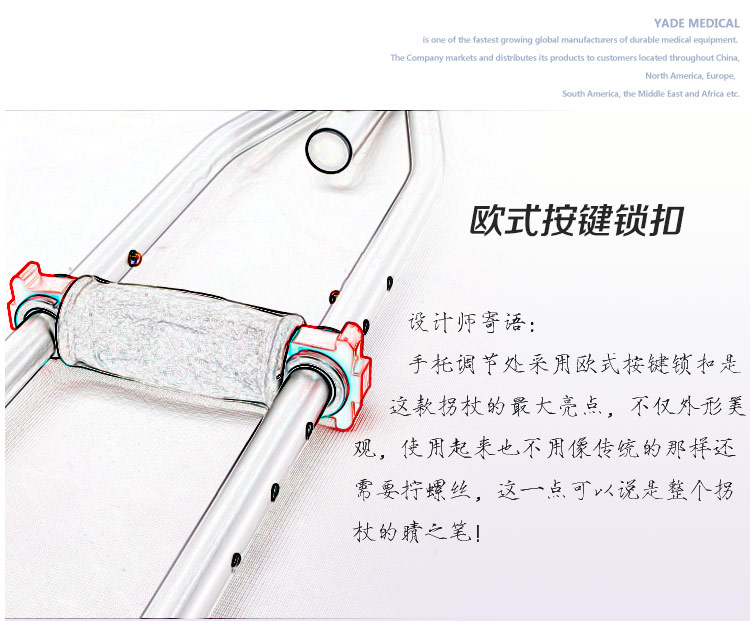 YADE MEDICAL
is one of the fastest growing global manufacturers of durable medical equipment.
The Company markets and distributes its products to customers located throughout China,
North America, Europe,
South America, the Middle East and Africa etc.

欧式按键锁扣

设计师寄语:

手托调节处采用欧式按键锁扣是这款拐杖的最大亮点，不仅外形美观，使用起来也不用像传统的那样还需要拧螺丝，这一点可以说是整个拐杖的睛之笔!